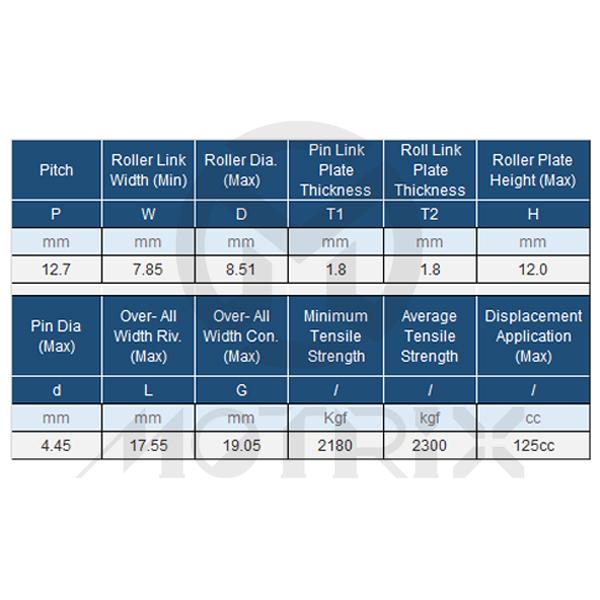 | Pitch | Roller Link Width (Min) | Roller Dia. (Max) | Pin Link Plate Thickness | Roll Link Plate Thickness | Roller Plate Height (Max) |
|---|---|---|---|---|---|
| P | W | D | T1 | T2 | H |
| mm | mm | mm | mm | mm | mm |
| 12.7 | 7.85 | 8.51 | 1.8 | 1.8 | 12.0 |

| Pin Dia (Max) | Over- All Width Riv. (Max) | Over- All Width Con. (Max) | Minimum Tensile Strength | Average Tensile Strength | Displacement Application (Max) |
|---|---|---|---|---|---|
| d | L | G | / | / | / |
| mm | mm | mm | Kgf | kgf | cc |
| 4.45 | 17.55 | 19.05 | 2180 | 2300 | 125cc |

MOTRIX